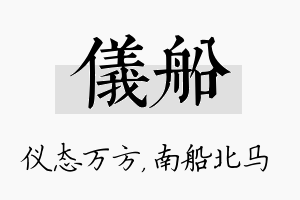 儀船

仪态万方，南船北马